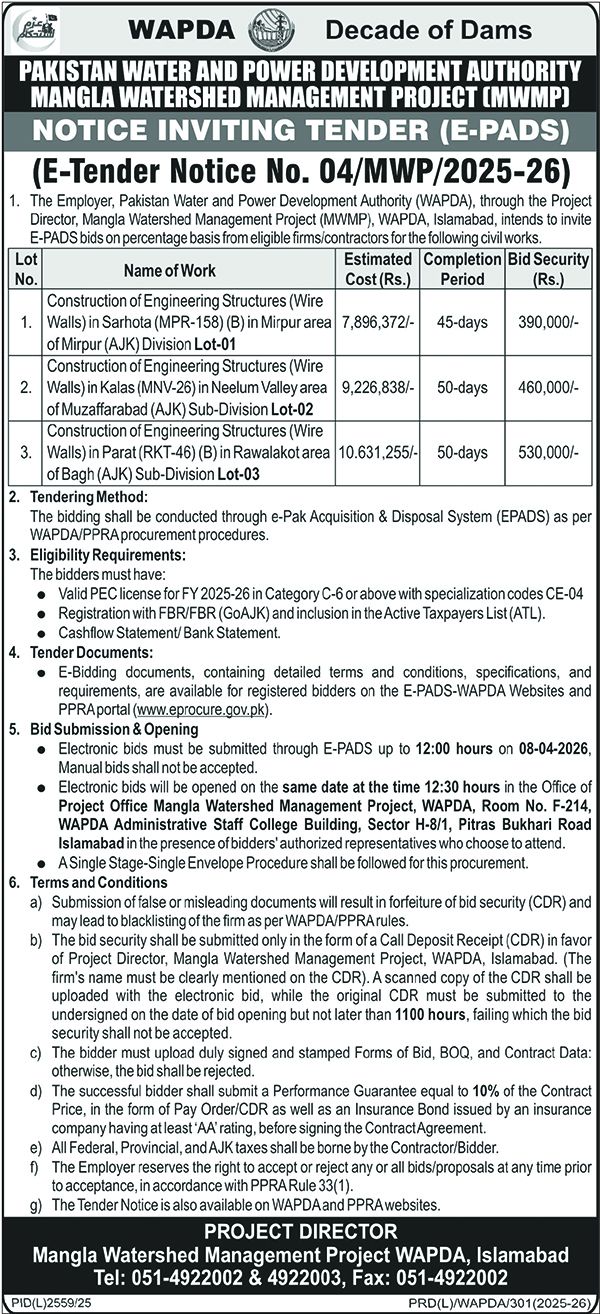 WAPDA Decade of Dams

PAKISTAN WATER AND POWER DEVELOPMENT AUTHORITY
MANGLA WATERSHED MANAGEMENT PROJECT (MWMP)

NOTICE INVITING TENDER (E-PADS)

(E-Tender Notice No. 04/MWP/2025-26)

1. The Employer, Pakistan Water and Power Development Authority (WAPDA), through the Project Director, Mangla Watershed Management Project (MWMP), WAPDA, Islamabad, intends to invite E-PADS bids on percentage basis from eligible firms/contractors for the following civil works.

| Lot No. | Name of Work | Estimated Cost (Rs.) | Completion Period | Bid Security (Rs.) |
|---|---|---|---|---|
| 1. | Construction of Engineering Structures (Wire Walls) in Sarhota (MPR-158) (B) in Mirpur area of Mirpur (AJK) Division Lot-01 | 7,896,372/- | 45-days | 390,000/- |
| 2. | Construction of Engineering Structures (Wire Walls) in Kalas (MNV-26) in Neelum Valley area of Muzaffarabad (AJK) Sub-Division Lot-02 | 9,226,838/- | 50-days | 460,000/- |
| 3. | Construction of Engineering Structures (Wire Walls) in Parat (RKT-46) (B) in Rawalakot area of Bagh (AJK) Sub-Division Lot-03 | 10.631,255/- | 50-days | 530,000/- |

2. Tendering Method:
The bidding shall be conducted through e-Pak Acquisition & Disposal System (EPADS) as per WAPDA/PPRA procurement procedures.

3. Eligibility Requirements:
The bidders must have:
● Valid PEC license for FY 2025-26 in Category C-6 or above with specialization codes CE-04
● Registration with FBR/FBR (GoAJK) and inclusion in the Active Taxpayers List (ATL).
● Cashflow Statement/ Bank Statement.

4. Tender Documents:
● E-Bidding documents, containing detailed terms and conditions, specifications, and requirements, are available for registered bidders on the E-PADS-WAPDA Websites and PPRA portal (www.eprocure.gov.pk).

5. Bid Submission & Opening
● Electronic bids must be submitted through E-PADS up to 12:00 hours on 08-04-2026, Manual bids shall not be accepted.
● Electronic bids will be opened on the same date at the time 12:30 hours in the Office of Project Office Mangla Watershed Management Project, WAPDA, Room No. F-214, WAPDA Administrative Staff College Building, Sector H-8/1, Pitras Bukhari Road Islamabad in the presence of bidders' authorized representatives who choose to attend.
● A Single Stage-Single Envelope Procedure shall be followed for this procurement.

6. Terms and Conditions
a) Submission of false or misleading documents will result in forfeiture of bid security (CDR) and may lead to blacklisting of the firm as per WAPDA/PPRA rules.
b) The bid security shall be submitted only in the form of a Call Deposit Receipt (CDR) in favor of Project Director, Mangla Watershed Management Project, WAPDA, Islamabad. (The firm's name must be clearly mentioned on the CDR). A scanned copy of the CDR shall be uploaded with the electronic bid, while the original CDR must be submitted to the undersigned on the date of bid opening but not later than 1100 hours, failing which the bid security shall not be accepted.
c) The bidder must upload duly signed and stamped Forms of Bid, BOQ, and Contract Data: otherwise, the bid shall be rejected.
d) The successful bidder shall submit a Performance Guarantee equal to 10% of the Contract Price, in the form of Pay Order/CDR as well as an Insurance Bond issued by an insurance company having at least 'AA' rating, before signing the Contract Agreement.
e) All Federal, Provincial, and AJK taxes shall be borne by the Contractor/Bidder.
f) The Employer reserves the right to accept or reject any or all bids/proposals at any time prior to acceptance, in accordance with PPRA Rule 33(1).
g) The Tender Notice is also available on WAPDA and PPRA websites.

PROJECT DIRECTOR
Mangla Watershed Management Project WAPDA, Islamabad
Tel: 051-4922002 & 4922003, Fax: 051-4922002

PID(L)2559/25
PRD(L)/WAPDA/301(2025-26)